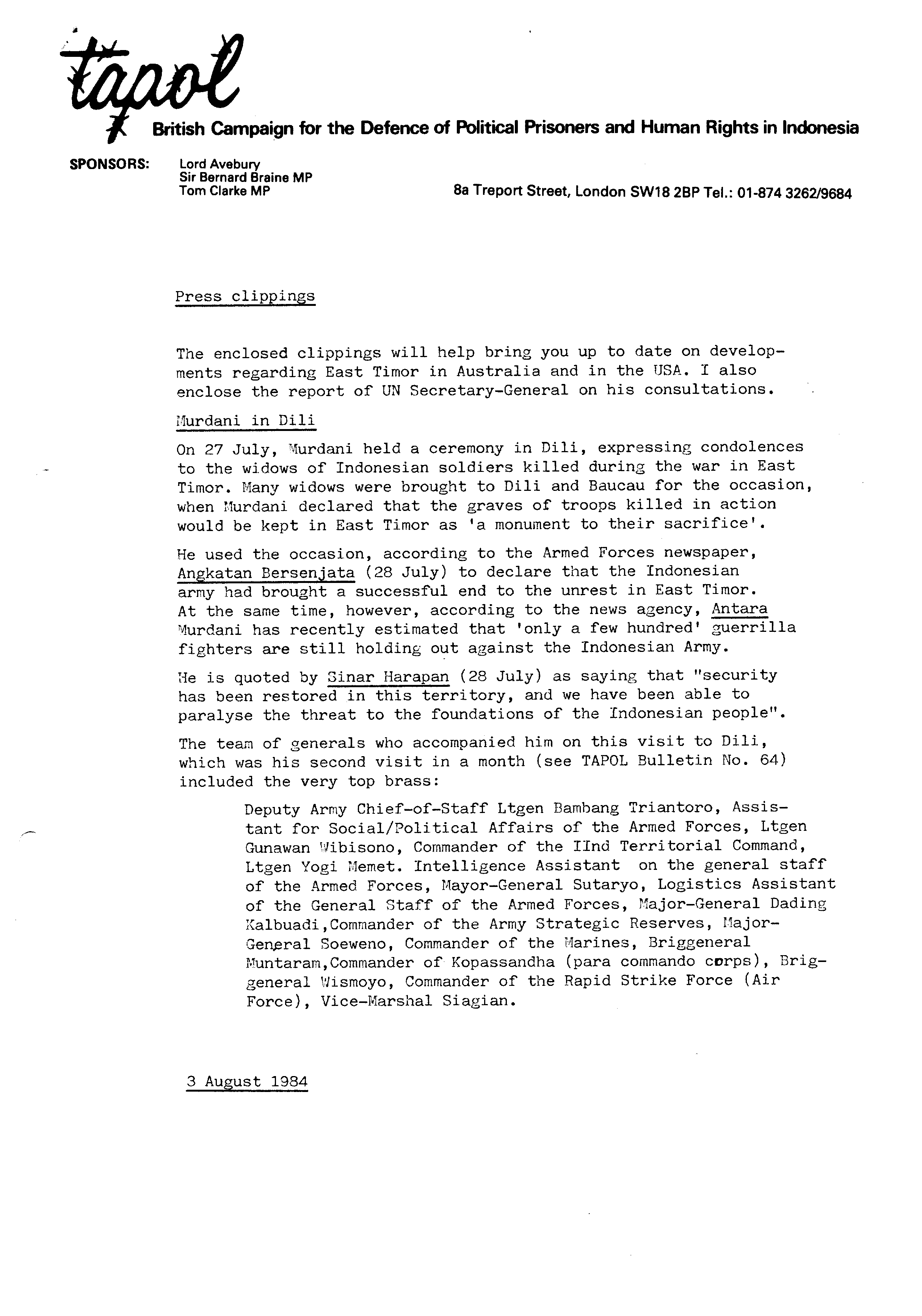 tapol

British Campaign for the Defence of Political Prisoners and Human Rights in Indonesia

SPONSORS: Lord Avebury
Sir Bernard Braine MP
Tom Clarke MP

8a Treport Street, London SW18 2BP Tel.: 01-874 3262/9684

Press clippings

The enclosed clippings will help bring you up to date on developments regarding East Timor in Australia and in the USA. I also enclose the report of UN Secretary-General on his consultations.

Murdani in Dili

On 27 July, Murdani held a ceremony in Dili, expressing condolences to the widows of Indonesian soldiers killed during the war in East Timor. Many widows were brought to Dili and Baucau for the occasion, when Murdani declared that the graves of troops killed in action would be kept in East Timor as 'a monument to their sacrifice'.

He used the occasion, according to the Armed Forces newspaper, Angkatan Bersenjata (28 July) to declare that the Indonesian army had brought a successful end to the unrest in East Timor. At the same time, however, according to the news agency, Antara Murdani has recently estimated that 'only a few hundred' guerrilla fighters are still holding out against the Indonesian Army.

He is quoted by Sinar Harapan (28 July) as saying that "security has been restored in this territory, and we have been able to paralyse the threat to the foundations of the Indonesian people".

The team of generals who accompanied him on this visit to Dili, which was his second visit in a month (see TAPOL Bulletin No. 64) included the very top brass:

Deputy Army Chief-of-Staff Ltgen Bambang Triantoro, Assistant for Social/Political Affairs of the Armed Forces, Ltgen Gunawan Wibisono, Commander of the IInd Territorial Command, Ltgen Yogi Memet. Intelligence Assistant on the general staff of the Armed Forces, Mayor-General Sutaryo, Logistics Assistant of the General Staff of the Armed Forces, Major-General Dading Kalbuadi,Commander of the Army Strategic Reserves, Major-General Soeweno, Commander of the Marines, Briggeneral Muntaram,Commander of Kopassandha (para commando corps), Briggeneral Wismoyo, Commander of the Rapid Strike Force (Air Force), Vice-Marshal Siagian.

3 August 1984